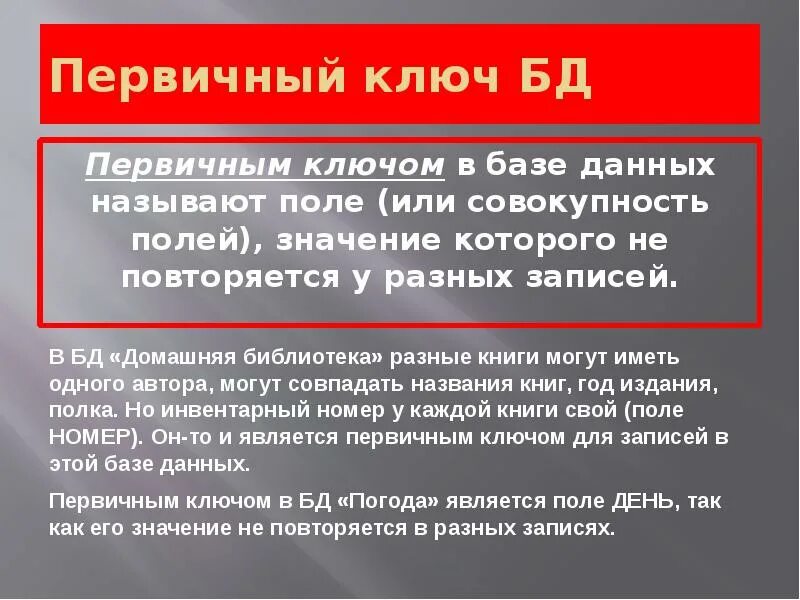 Первичный ключ БД

Первичным ключом в базе данных называют поле (или совокупность полей), значение которого не повторяется у разных записей.

В БД «Домашняя библиотека» разные книги могут иметь одного автора, могут совпадать названия книг, год издания, полка. Но инвентарный номер у каждой книги свой (поле НОМЕР). Он-то и является первичным ключом для записей в этой базе данных.

Первичным ключом в БД «Погода» является поле ДЕНЬ, так как его значение не повторяется в разных записях.